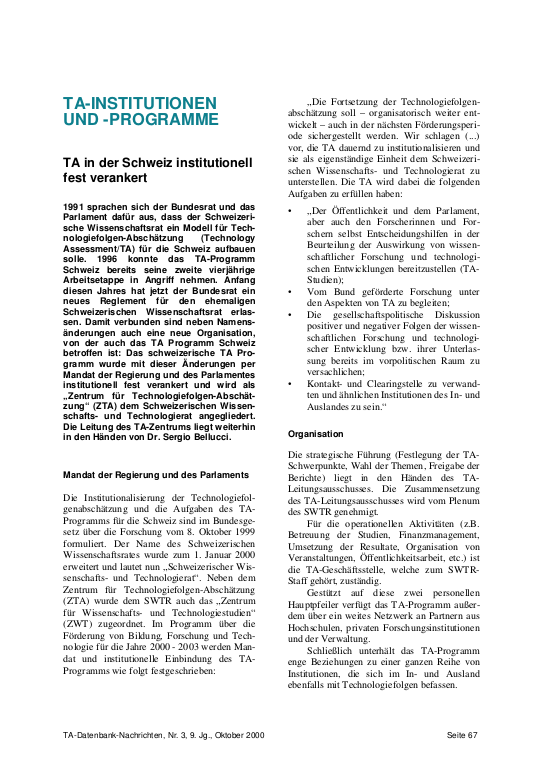 TA-INSTITUTIONEN UND -PROGRAMME

TA in der Schweiz institutionell fest verankert

1991 sprachen sich der Bundesrat und das Parlament dafür aus, dass der Schweizerische Wissenschaftsrat ein Modell für Technologiefolgen-Abschätzung (Technology Assessment/TA) für die Schweiz aufbauen solle. 1996 konnte das TA-Programm Schweiz bereits seine zweite vierjährige Arbeitsetappe in Angriff nehmen. Anfang diesen Jahres hat jetzt der Bundesrat ein neues Reglement für den ehemaligen Schweizerischen Wissenschaftsrat erlassen. Damit verbunden sind neben Namensänderungen auch eine neue Organisation, von der auch das TA Programm Schweiz betroffen ist: Das schweizerische TA Programm wurde mit dieser Änderungen per Mandat der Regierung und des Parlamentes institutionell fest verankert und wird als „Zentrum für Technologiefolgen-Abschätzung“ (ZTA) dem Schweizerischen Wissenschafts- und Technologierat angegliedert. Die Leitung des TA-Zentrums liegt weiterhin in den Händen von Dr. Sergio Bellucci.

Mandat der Regierung und des Parlaments

Die Institutionalisierung der Technologiefolgenabschätzung und die Aufgaben des TA-Programms für die Schweiz sind im Bundesgesetz über die Forschung vom 8. Oktober 1999 formuliert. Der Name des Schweizerischen Wissenschaftsrates wurde zum 1. Januar 2000 erweitert und lautet nun „Schweizerischer Wissenschafts- und Technologierat“. Neben dem Zentrum für Technologiefolgen-Abschätzung (ZTA) wurde dem SWTR auch das „Zentrum für Wissenschafts- und Technologiestudien“ (ZWT) zugeordnet. Im Programm über die Förderung von Bildung, Forschung und Technologie für die Jahre 2000 - 2003 werden Mandat und institutionelle Einbindung des TA-Programms wie folgt festgeschrieben:

„Die Fortsetzung der Technologiefolgenabschätzung soll – organisatorisch weiter entwickelt – auch in der nächsten Förderungsperiode sichergestellt werden. Wir schlagen (...) vor, die TA dauernd zu institutionalisieren und sie als eigenständige Einheit dem Schweizerischen Wissenschafts- und Technologierat zu unterstellen. Die TA wird dabei die folgenden Aufgaben zu erfüllen haben:

• „Der Öffentlichkeit und dem Parlament, aber auch den Forscherinnen und Forschern selbst Entscheidungshilfen in der Beurteilung der Auswirkung von wissenschaftlicher Forschung und technologischen Entwicklungen bereitzustellen (TA-Studien);
• Vom Bund geförderte Forschung unter den Aspekten von TA zu begleiten;
• Die gesellschaftspolitische Diskussion positiver und negativer Folgen der wissenschaftlichen Forschung und technologischer Entwicklung bzw. ihrer Unterlassung bereits im vorpolitischen Raum zu versachlichen;
• Kontakt- und Clearingstelle zu verwandten und ähnlichen Institutionen des In- und Auslandes zu sein.“

Organisation

Die strategische Führung (Festlegung der TA-Schwerpunkte, Wahl der Themen, Freigabe der Berichte) liegt in den Händen des TA-Leitungsausschusses. Die Zusammensetzung des TA-Leitungsausschusses wird vom Plenum des SWTR genehmigt.

Für die operationellen Aktivitäten (z.B. Betreuung der Studien, Finanzmanagement, Umsetzung der Resultate, Organisation von Veranstaltungen, Öffentlichkeitsarbeit, etc.) ist die TA-Geschäftsstelle, welche zum SWTR-Staff gehört, zuständig.

Gestützt auf diese zwei personellen Hauptpfeiler verfügt das TA-Programm außerdem über ein weites Netzwerk an Partnern aus Hochschulen, privaten Forschungsinstitutionen und der Verwaltung.

Schließlich unterhält das TA-Programm enge Beziehungen zu einer ganzen Reihe von Institutionen, die sich im In- und Ausland ebenfalls mit Technologiefolgen befassen.

TA-Datenbank-Nachrichten, Nr. 3, 9. Jg., Oktober 2000

Seite 67